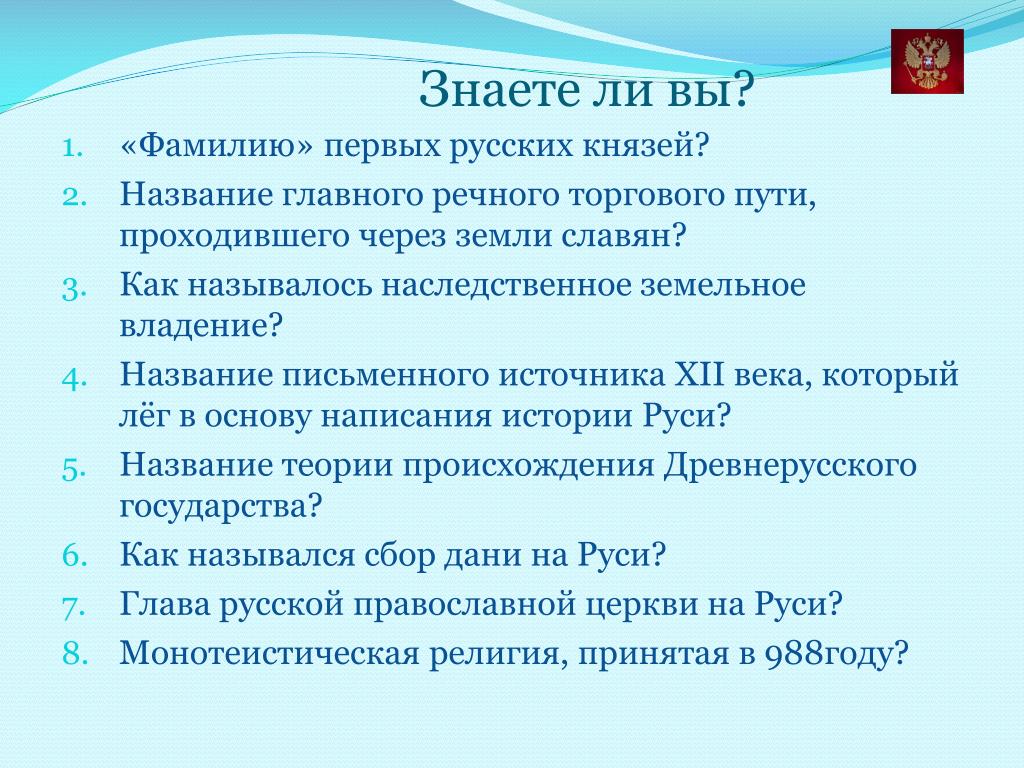 Знаете ли вы?

1. «Фамилию» первых русских князей?
2. Название главного речного торгового пути, проходившего через земли славян?
3. Как называлось наследственное земельное владение?
4. Название письменного источника XII века, который лёг в основу написания истории Руси?
5. Название теории происхождения Древнерусского государства?
6. Как назывался сбор дани на Руси?
7. Глава русской православной церкви на Руси?
8. Монотеистическая религия, принятая в 988году?